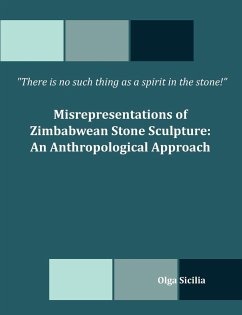 "There is no such thing as a spirit in the stone!"

Misrepresentations of Zimbabwean Stone Sculpture: An Anthropological Approach

Olga Sicilia